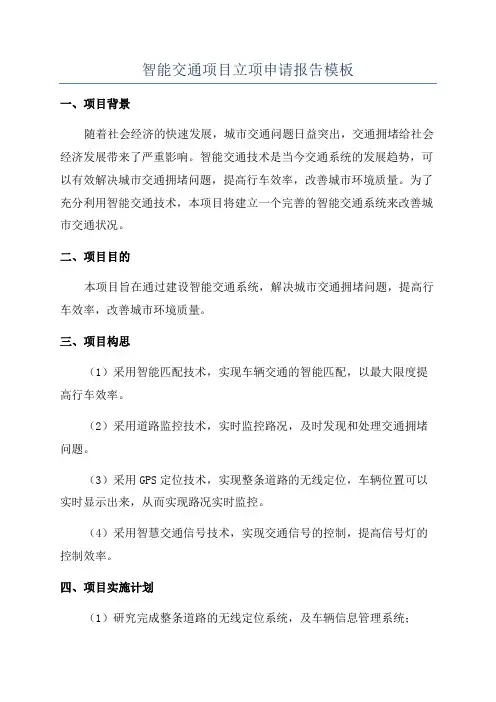 智能交通项目立项申请报告模板

一、项目背景

随着社会经济的快速发展，城市交通问题日益突出，交通拥堵给社会经济发展带来了严重影响。智能交通技术是当今交通系统的发展趋势，可以有效解决城市交通拥堵问题，提高行车效率，改善城市环境质量。为了充分利用智能交通技术，本项目将建立一个完善的智能交通系统来改善城市交通状况。

二、项目目的

本项目旨在通过建设智能交通系统，解决城市交通拥堵问题，提高行车效率，改善城市环境质量。

三、项目构思

（1）采用智能匹配技术，实现车辆交通的智能匹配，以最大限度提高行车效率。

（2）采用道路监控技术，实时监控路况，及时发现和处理交通拥堵问题。

（3）采用 GPS 定位技术，实现整条道路的无线定位，车辆位置可以实时显示出来，从而实现路况实时监控。

（4）采用智慧交通信号技术，实现交通信号的控制，提高信号灯的控制效率。

四、项目实施计划

（1）研究完成整条道路的无线定位系统，及车辆信息管理系统；